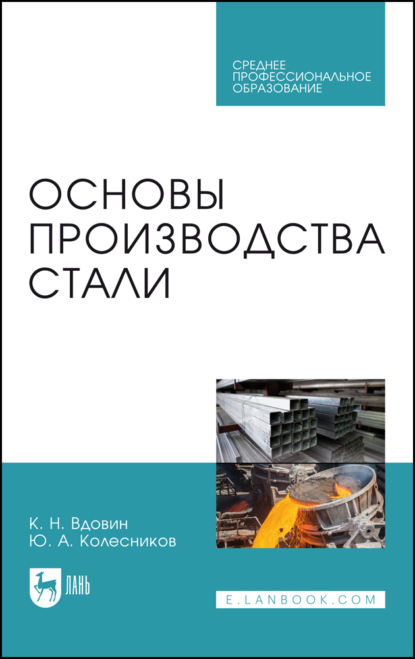 СРЕДНЕЕ ПРОФЕССИОНАЛЬНОЕ ОБРАЗОВАНИЕ

ОСНОВЫ ПРОИЗВОДСТВА СТАЛИ

К. Н. Вдовин
Ю. А. Колесников

ЛАНЬ

E.LANBOOK.COM